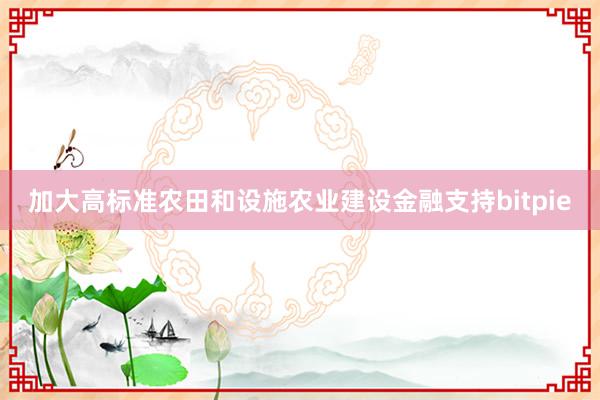 加大高标准农田和设施农业建设金融支持bitpie